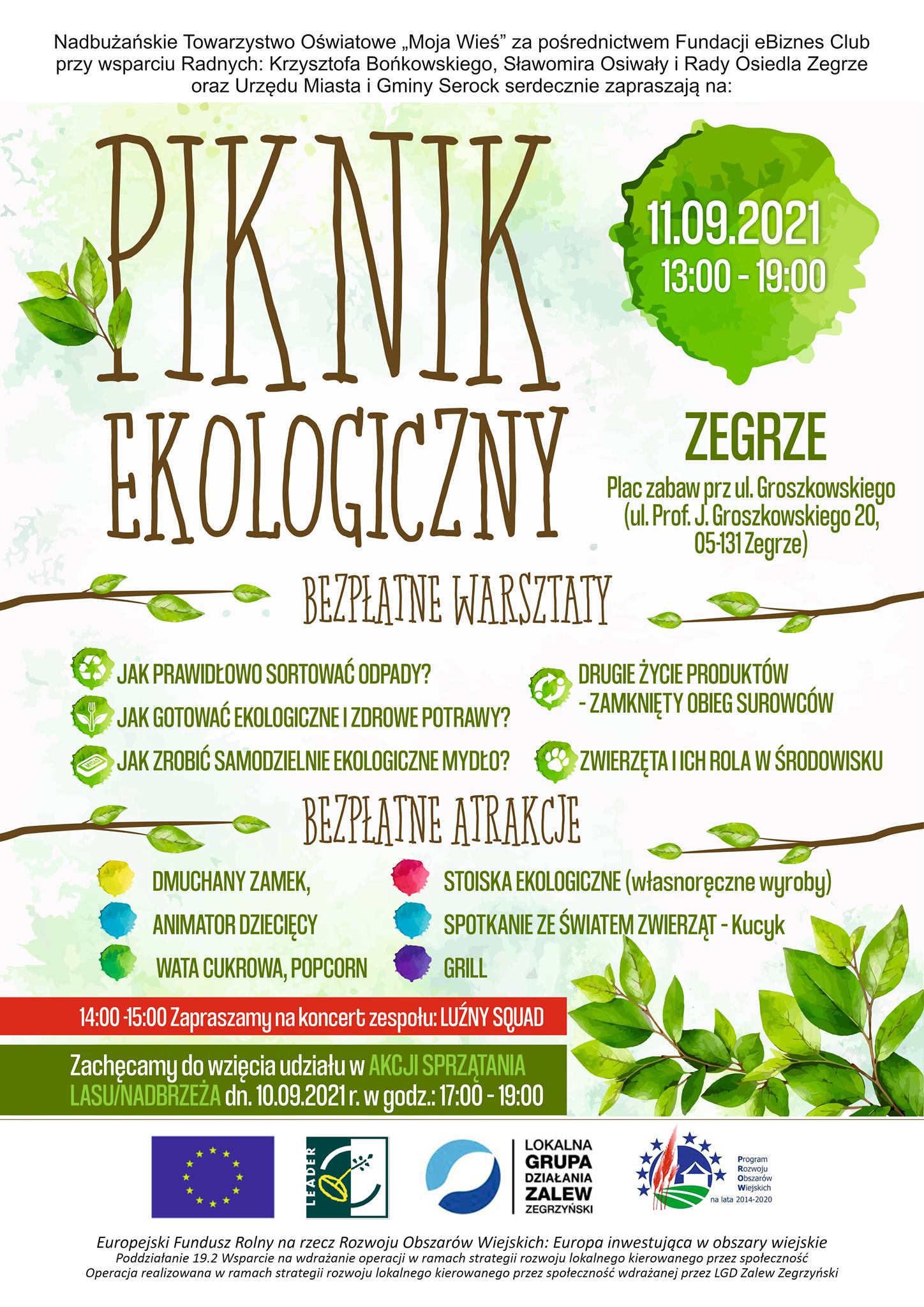 Nadbużańskie Towarzystwo Oświatowe „Moja Wieś” za pośrednictwem Fundacji eBiznes Club przy wsparciu Radnych: Krzysztofa Bońkowskiego, Sławomira Osiwały i Rady Osiedla Zegrze oraz Urzędu Miasta i Gminy Serock serdecznie zapraszają na:

PIKNIK EKOLOGICZNY

11.09.2021
13:00 - 19:00

ZEGRZE
Plac zabaw prz ul. Groszkowskiego (ul. Prof. J. Groszkowskiego 20, 05-131 Zegrze)

BEZPŁATNE WARSZTATY

JAK PRAWIDŁOWO SORTOWAĆ ODPADY?
JAK GOTOWAĆ EKOLOGICZNE I ZDROWE POTRAWY?
MYDŁO
JAK ZROBIĆ SAMODZIELNIE EKOLOGICZNE MYDŁO?
DRUGIE ŻYCIE PRODUKTÓW - ZAMKNIĘTY OBIEG SUROWCÓW
ZWIERZĘTA I ICH ROLA W ŚRODOWISKU

BEZPŁATNE ATRAKCJE

DMUCHANY ZAMEK,
ANIMATOR DZIECIĘCY
WATA CUKROWA, POPCORN
STOISKA EKOLOGICZNE (własnoręczne wyroby)
SPOTKANIE ZE ŚWIATEM ZWIERZĄT - Kucyk
GRILL

14:00 -15:00 Zapraszamy na koncert zespołu: LUŹNY SQUAD

Zachęcamy do wzięcia udziału w AKCJI SPRZĄTANIA LASU/NADBRZEŻA dn. 10.09.2021 r. w godz.: 17:00 - 19:00

LEADER
LOKALNA GRUPA DZIAŁANIA ZALEW ZEGRZYŃSKI
Program Rozwoju Obszarów Wiejskich na lata 2014-2020

Europejski Fundusz Rolny na rzecz Rozwoju Obszarów Wiejskich: Europa inwestująca w obszary wiejskie
Poddziałanie 19.2 Wsparcie na wdrażanie operacji w ramach strategii rozwoju lokalnego kierowanego przez społeczność
Operacja realizowana w ramach strategii rozwoju lokalnego kierowanego przez społeczność wdrażanej przez LGD Zalew Zegrzyński